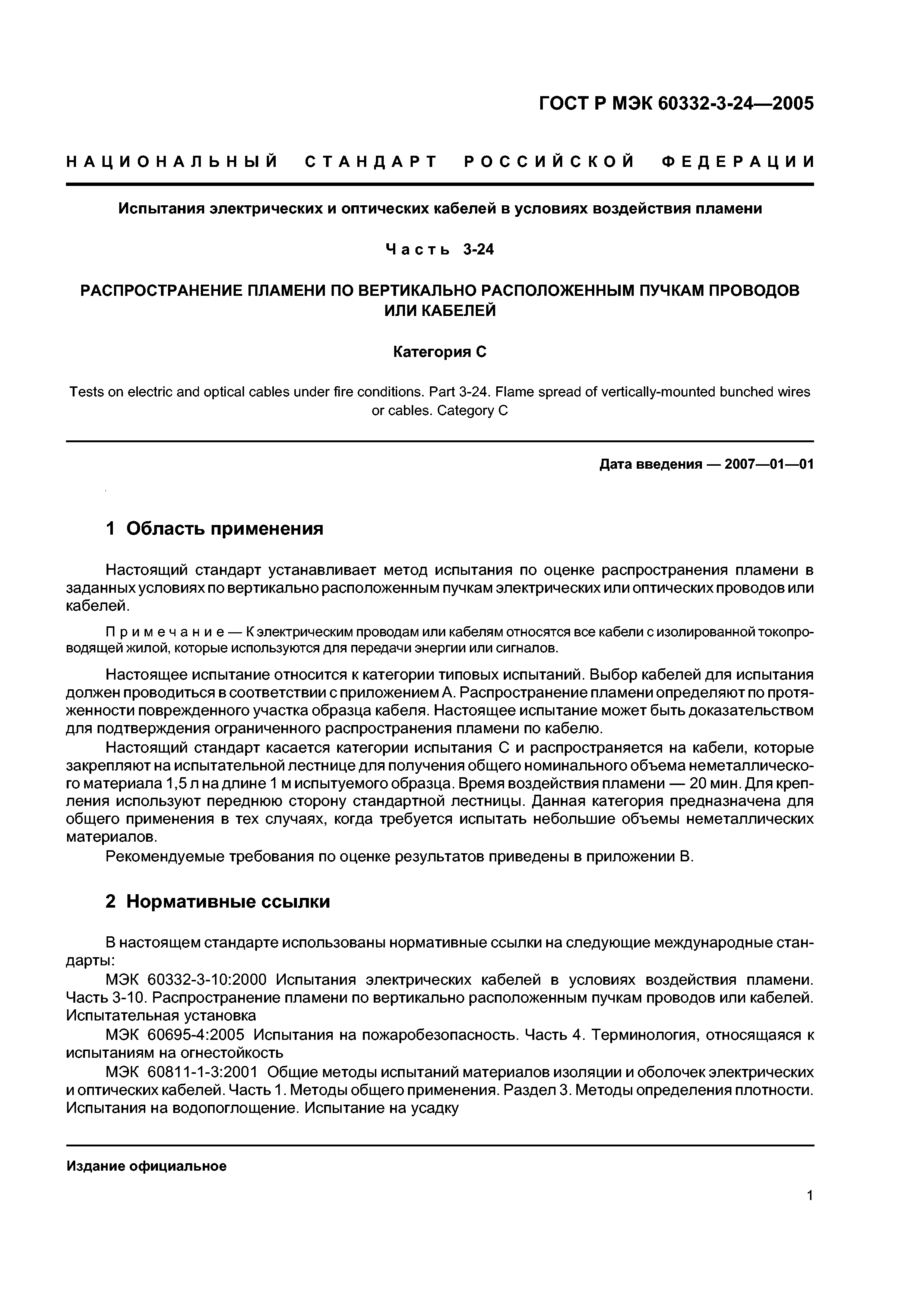 ГОСТ Р МЭК 60332-3-24—2005

НАЦИОНАЛЬНЫЙ СТАНДАРТ РОССИЙСКОЙ ФЕДЕРАЦИИ

Испытания электрических и оптических кабелей в условиях воздействия пламени

Часть 3-24

РАСПРОСТРАНЕНИЕ ПЛАМЕНИ ПО ВЕРТИКАЛЬНО РАСПОЛОЖЕННЫМ ПУЧКАМ ПРОВОДОВ ИЛИ КАБЕЛЕЙ

Категория С

Tests on electric and optical cables under fire conditions. Part 3-24. Flame spread of vertically-mounted bunched wires or cables. Category C

Дата введения — 2007—01—01

1 Область применения

Настоящий стандарт устанавливает метод испытания по оценке распространения пламени в заданных условиях по вертикально расположенным пучкам электрических или оптических проводов или кабелей.

Примечание — К электрическим проводам или кабелям относятся все кабели с изолированной токопроводящей жилой, которые используются для передачи энергии или сигналов.

Настоящее испытание относится к категории типовых испытаний. Выбор кабелей для испытания должен проводиться в соответствии с приложением А. Распространение пламени определяют по протяженности поврежденного участка образца кабеля. Настоящее испытание может быть доказательством для подтверждения ограниченного распространения пламени по кабелю.

Настоящий стандарт касается категории испытания С и распространяется на кабели, которые закрепляют на испытательной лестнице для получения общего номинального объема неметаллического материала 1,5 л на длине 1 м испытуемого образца. Время воздействия пламени — 20 мин. Для крепления используют переднюю сторону стандартной лестницы. Данная категория предназначена для общего применения в тех случаях, когда требуется испытать небольшие объемы неметаллических материалов.

Рекомендуемые требования по оценке результатов приведены в приложении В.

2 Нормативные ссылки

В настоящем стандарте использованы нормативные ссылки на следующие международные стандарты:

МЭК 60332-3-10:2000 Испытания электрических кабелей в условиях воздействия пламени. Часть 3-10. Распространение пламени по вертикально расположенным пучкам проводов или кабелей. Испытательная установка

МЭК 60695-4:2005 Испытания на пожаробезопасность. Часть 4. Терминология, относящаяся к испытаниям на огнестойкость

МЭК 60811-1-3:2001 Общие методы испытаний материалов изоляции и оболочек электрических и оптических кабелей. Часть 1. Методы общего применения. Раздел 3. Методы определения плотности. Испытания на водопоглощение. Испытание на усадку

Издание официальное

1